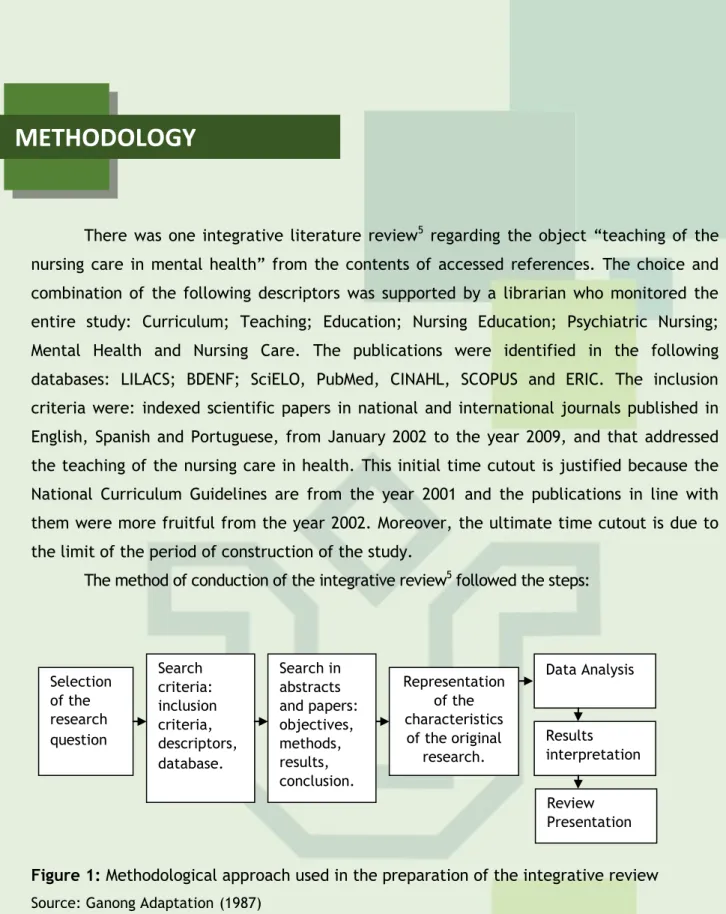 METHODOLOGY

There was one integrative literature review$^{5}$ regarding the object "teaching of the nursing care in mental health" from the contents of accessed references. The choice and combination of the following descriptors was supported by a librarian who monitored the entire study: Curriculum; Teaching; Education; Nursing Education; Psychiatric Nursing; Mental Health and Nursing Care. The publications were identified in the following databases: LILACS; BDENF; SciELO, PubMed, CINAHL, SCOPUS and ERIC. The inclusion criteria were: indexed scientific papers in national and international journals published in English, Spanish and Portuguese, from January 2002 to the year 2009, and that addressed the teaching of the nursing care in health. This initial time cutout is justified because the National Curriculum Guidelines are from the year 2001 and the publications in line with them were more fruitful from the year 2002. Moreover, the ultimate time cutout is due to the limit of the period of construction of the study.

The method of conduction of the integrative review$^{5}$ followed the steps:

Selection of the research question

Search criteria: inclusion criteria, descriptors, database.

Search in abstracts and papers: objectives, methods, results, conclusion.

Representation of the characteristics of the original research.

Data Analysis

Results interpretation

Review Presentation

Figure 1: Methodological approach used in the preparation of the integrative review
Source: Ganong Adaptation (1987)